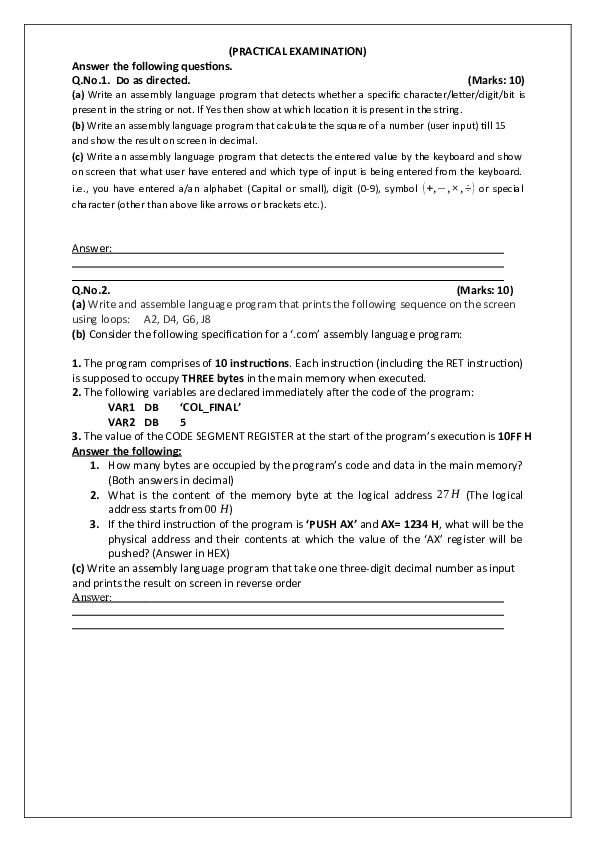 (PRACTICAL EXAMINATION)

Answer the following questions.

Q.No.1. Do as directed. (Marks: 10)

(a) Write an assembly language program that detects whether a specific character/letter/digit/bit is present in the string or not. If Yes then show at which location it is present in the string.

(b) Write an assembly language program that calculate the square of a number (user input) till 15 and show the result on screen in decimal.

(c) Write an assembly language program that detects the entered value by the keyboard and show on screen that what user have entered and which type of input is being entered from the keyboard. i.e., you have entered a/an alphabet (Capital or small), digit (0-9), symbol $(+, -, \times, \div)$ or special character (other than above like arrows or brackets etc.).

Answer:

Q.No.2. (Marks: 10)

(a) Write and assemble language program that prints the following sequence on the screen using loops: A2, D4, G6, J8

(b) Consider the following specification for a '.com' assembly language program:

1. The program comprises of 10 instructions. Each instruction (including the RET instruction) is supposed to occupy THREE bytes in the main memory when executed.

2. The following variables are declared immediately after the code of the program:

VAR1 DB 'COL_FINAL'

VAR2 DB 5

3. The value of the CODE SEGMENT REGISTER at the start of the program's execution is 10FF H

Answer the following:

1. How many bytes are occupied by the program's code and data in the main memory? (Both answers in decimal)

2. What is the content of the memory byte at the logical address $27H$ (The logical address starts from $00\ H$)

3. If the third instruction of the program is 'PUSH AX' and AX= 1234 H, what will be the physical address and their contents at which the value of the 'AX' register will be pushed? (Answer in HEX)

(c) Write an assembly language program that take one three-digit decimal number as input and prints the result on screen in reverse order

Answer: